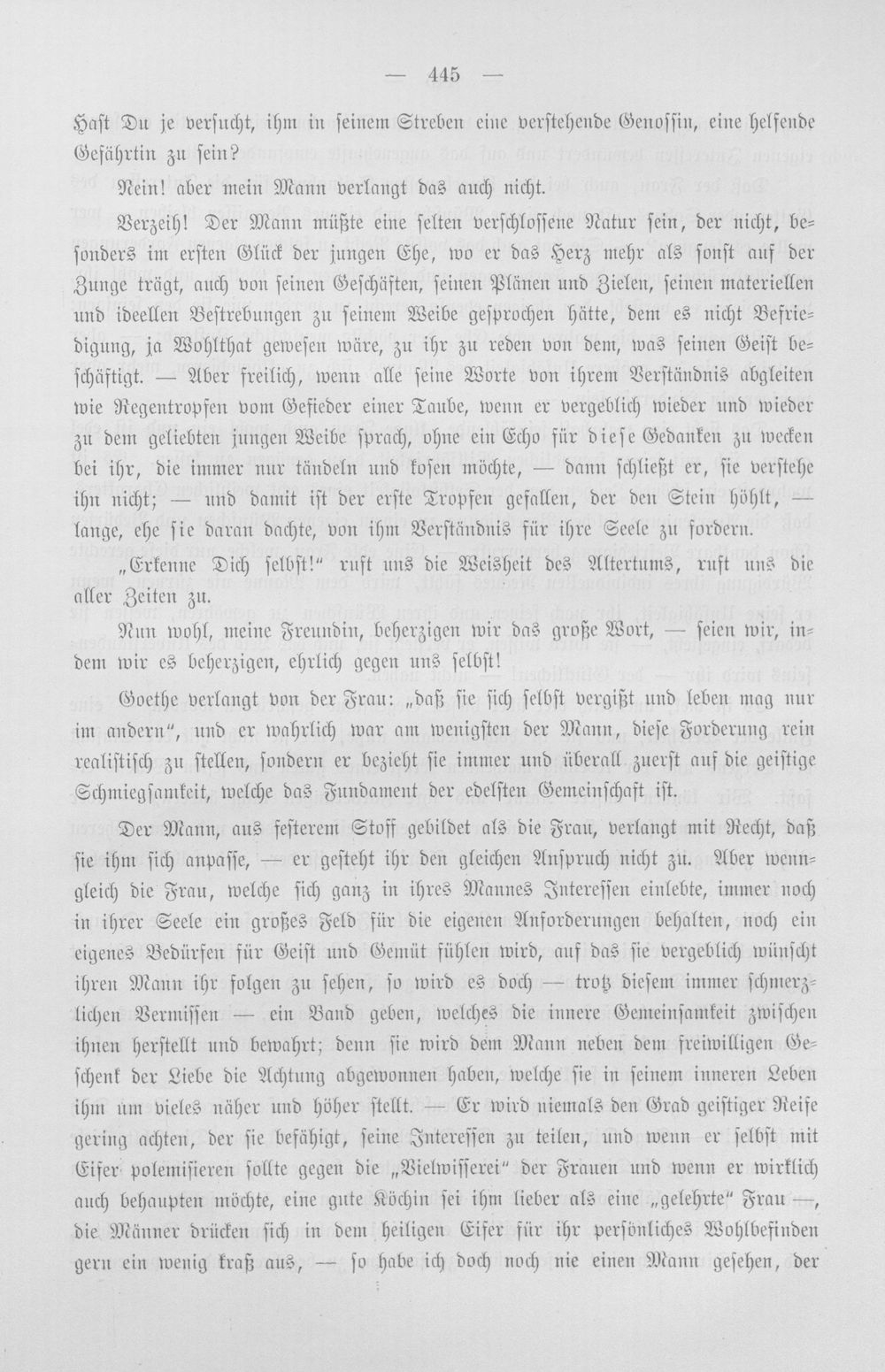 — 445 —

Hast Du je versucht, ihm in seinem Streben eine verstehende Genossin, eine helfende Gefährtin zu sein?

Nein! aber mein Mann verlangt das auch nicht.

Verzeih! Der Mann müßte eine selten verschlossene Natur sein, der nicht, besonders im ersten Glück der jungen Ehe, wo er das Herz mehr als sonst auf der Zunge trägt, auch von seinen Geschäften, seinen Plänen und Zielen, seinen materiellen und ideellen Bestrebungen zu seinem Weibe gesprochen hätte, dem es nicht Befriedigung, ja Wohlthat gewesen wäre, zu ihr zu reden von dem, was seinen Geist beschäftigt. — Aber freilich, wenn alle seine Worte von ihrem Verständnis abgleiten wie Regentropfen vom Gefieder einer Taube, wenn er vergeblich wieder und wieder zu dem geliebten jungen Weibe sprach, ohne ein Echo für diese Gedanken zu wecken bei ihr, die immer nur tändeln und kosen möchte, — dann schließt er, sie verstehe ihn nicht; — und damit ist der erste Tropfen gefallen, der den Stein höhlt, — lange, ehe sie daran dachte, von ihm Verständnis für ihre Seele zu fordern.

„Erkenne Dich selbst!" ruft uns die Weisheit des Altertums, ruft uns die aller Zeiten zu.

Nun wohl, meine Freundin, beherzigen wir das große Wort, — seien wir, indem wir es beherzigen, ehrlich gegen uns selbst!

Goethe verlangt von der Frau: „daß sie sich selbst vergißt und leben mag nur im andern", und er wahrlich war am wenigsten der Mann, diese Forderung rein realistisch zu stellen, sondern er bezieht sie immer und überall zuerst auf die geistige Schmiegsamkeit, welche das Fundament der edelsten Gemeinschaft ist.

Der Mann, aus festerem Stoff gebildet als die Frau, verlangt mit Recht, daß sie ihm sich anpasse, — er gesteht ihr den gleichen Anspruch nicht zu. Aber wenngleich die Frau, welche sich ganz in ihres Mannes Interessen einlebte, immer noch in ihrer Seele ein großes Feld für die eigenen Anforderungen behalten, noch ein eigenes Bedürfen für Geist und Gemüt fühlen wird, auf das sie vergeblich wünscht ihren Mann ihr folgen zu sehen, so wird es doch — trotz diesem immer schmerzlichen Vermissen — ein Band geben, welches die innere Gemeinsamkeit zwischen ihnen herstellt und bewahrt; denn sie wird dem Mann neben dem freiwilligen Geschenk der Liebe die Achtung abgewonnen haben, welche sie in seinem inneren Leben ihm um vieles näher und höher stellt. — Er wird niemals den Grad geistiger Reife gering achten, der sie befähigt, seine Interessen zu teilen, und wenn er selbst mit Eifer polemisieren sollte gegen die „Vielwisserei" der Frauen und wenn er wirklich auch behaupten möchte, eine gute Köchin sei ihm lieber als eine „gelehrte" Frau —, die Männer drücken sich in dem heiligen Eifer für ihr persönliches Wohlbefinden gern ein wenig kraß aus, — so habe ich doch noch nie einen Mann gesehen, der